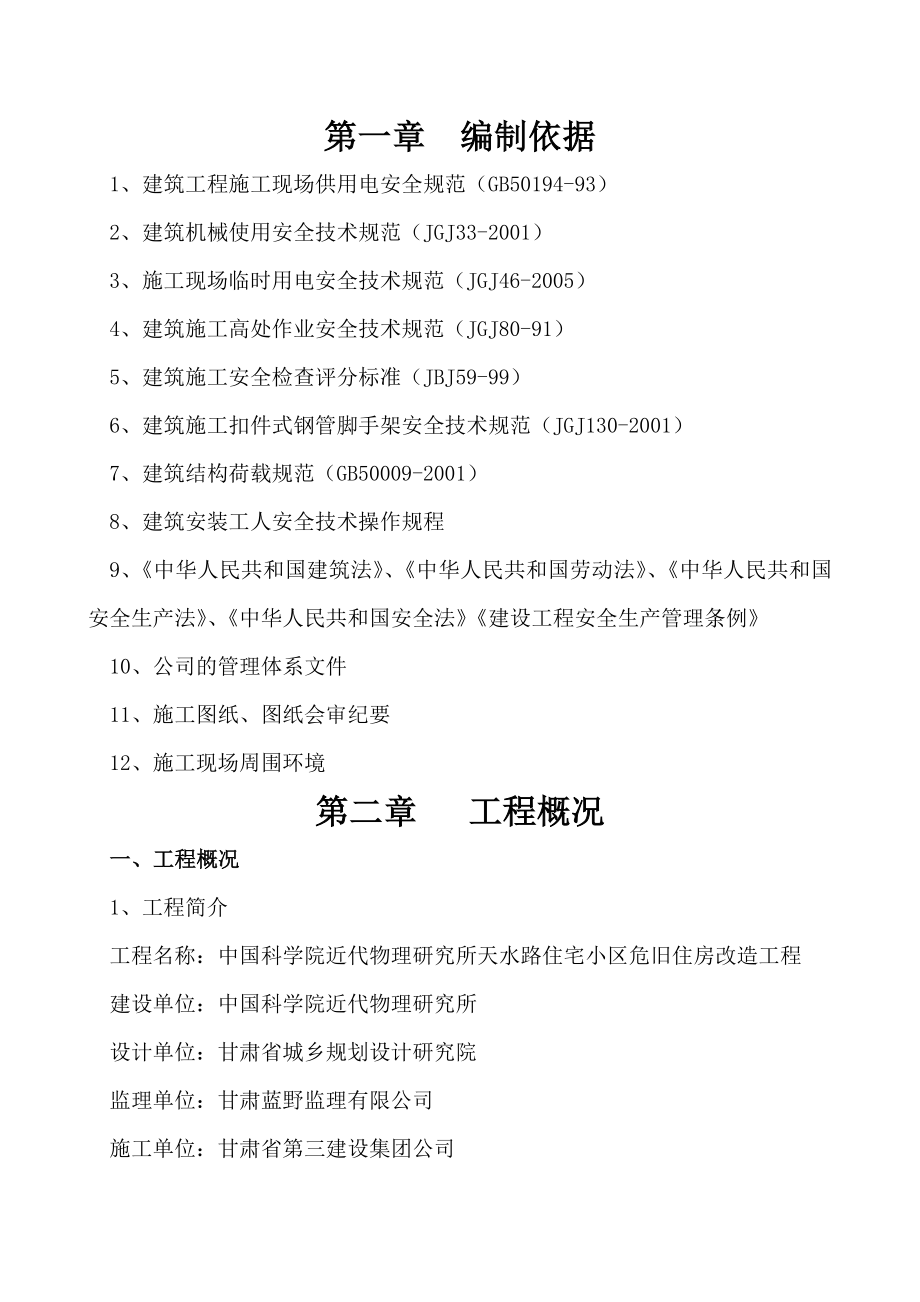 第一章　编制依据

1、建筑工程施工现场供用电安全规范（GB50194-93）

2、建筑机械使用安全技术规范（JGJ33-2001）

3、施工现场临时用电安全技术规范（JGJ46-2005）

4、建筑施工高处作业安全技术规范（JGJ80-91）

5、建筑施工安全检查评分标准（JBJ59-99）

6、建筑施工扣件式钢管脚手架安全技术规范（JGJ130-2001）

7、建筑结构荷载规范（GB50009-2001）

8、建筑安装工人安全技术操作规程

9、《中华人民共和国建筑法》、《中华人民共和国劳动法》、《中华人民共和国安全生产法》、《中华人民共和国安全法》《建设工程安全生产管理条例》

10、公司的管理体系文件

11、施工图纸、图纸会审纪要

12、施工现场周围环境

第二章　工程概况

一、工程概况

1、工程简介

工程名称：中国科学院近代物理研究所天水路住宅小区危旧住房改造工程

建设单位：中国科学院近代物理研究所

设计单位：甘肃省城乡规划设计研究院

监理单位：甘肃蓝野监理有限公司

施工单位：甘肃省第三建设集团公司